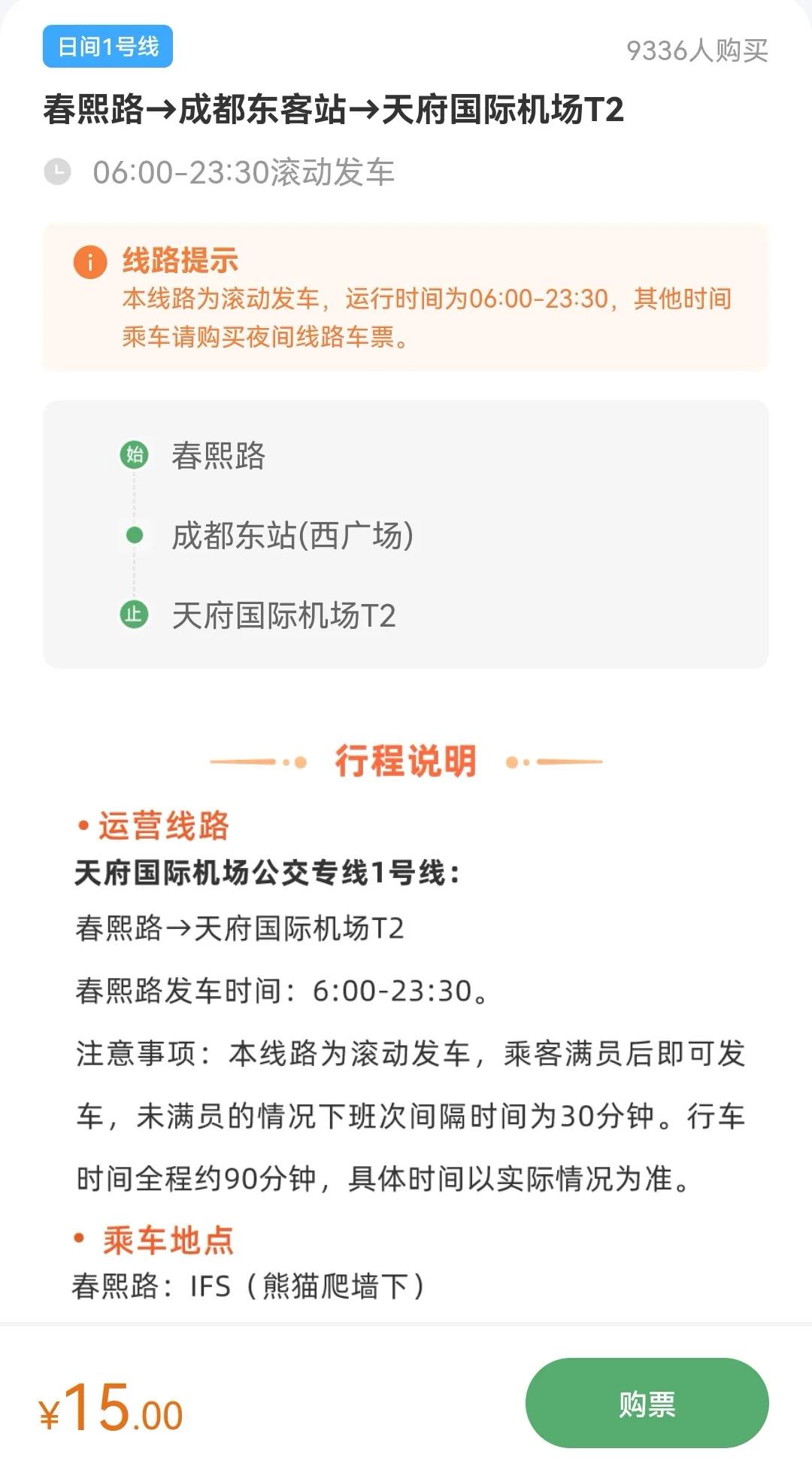 日间1号线

9336人购买

春熙路→成都东客站→天府国际机场T2

06:00-23:30滚动发车

线路提示
本线路为滚动发车，运行时间为06:00-23:30，其他时间乘车请购买夜间线路车票。

始 春熙路

成都东站(西广场)

止 天府国际机场T2

行程说明

• 运营线路

天府国际机场公交专线1号线：

春熙路→天府国际机场T2

春熙路发车时间：6:00-23:30。

注意事项：本线路为滚动发车，乘客满员后即可发车，未满员的情况下班次间隔时间为30分钟。行车时间全程约90分钟，具体时间以实际情况为准。

• 乘车地点

春熙路：IFS（熊猫爬墙下）

¥15.00

购票